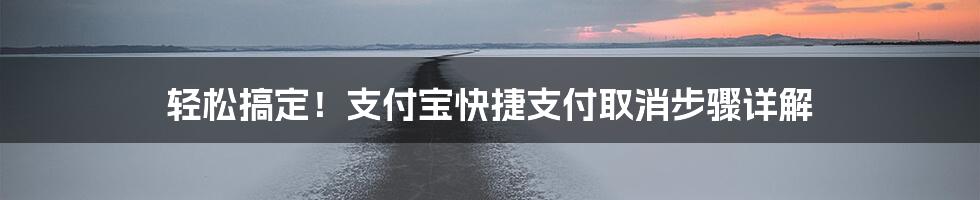 轻松搞定！支付宝快捷支付取消步骤详解